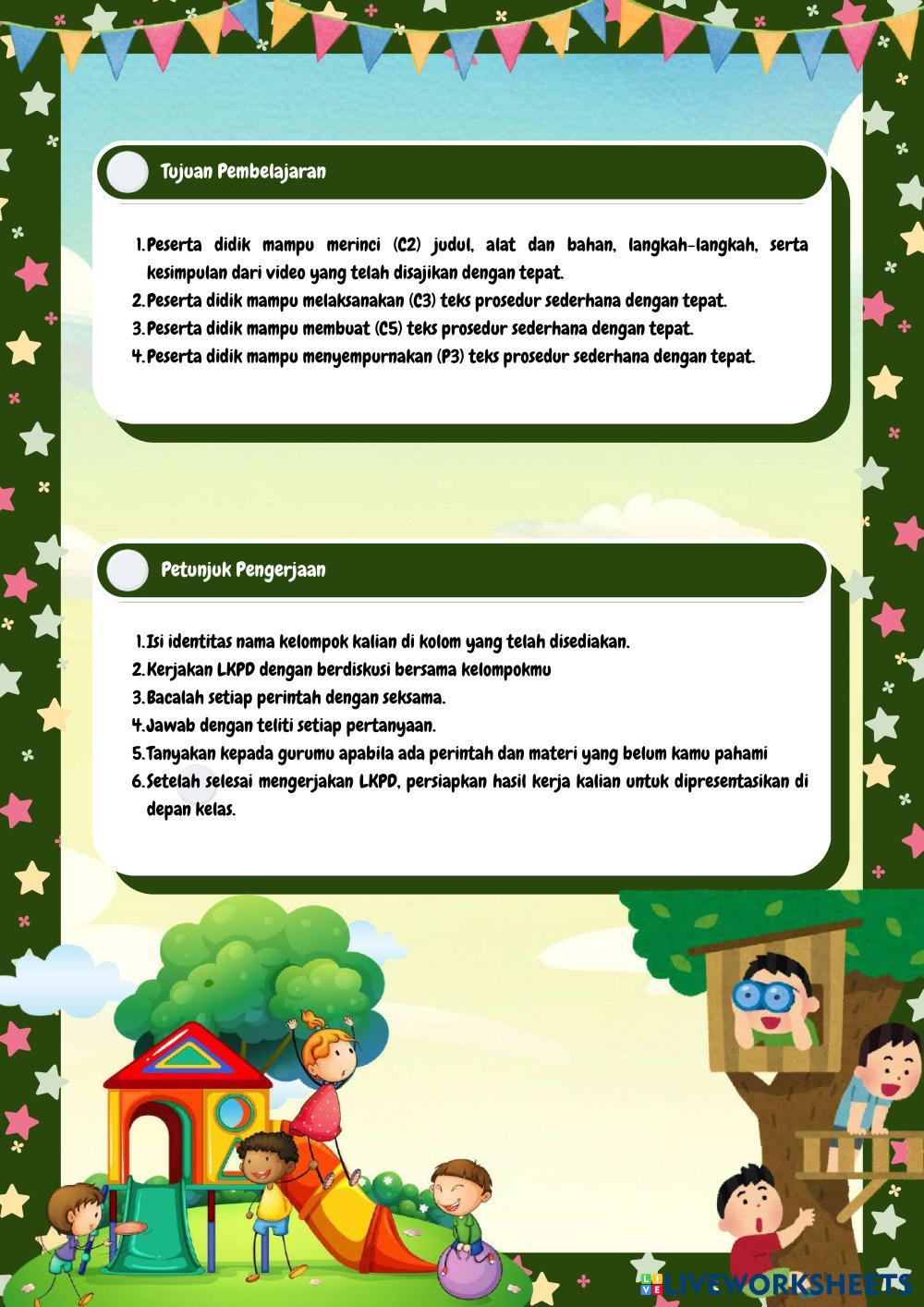 Tujuan Pembelajaran

1. Peserta didik mampu merinci (C2) judul, alat dan bahan, langkah-langkah, serta kesimpulan dari video yang telah disajikan dengan tepat.
2. Peserta didik mampu melaksanakan (C3) teks prosedur sederhana dengan tepat.
3. Peserta didik mampu membuat (C5) teks prosedur sederhana dengan tepat.
4. Peserta didik mampu menyempurnakan (P3) teks prosedur sederhana dengan tepat.

Petunjuk Pengerjaan

1. Isi identitas nama kelompok kalian di kolom yang telah disediakan.
2. Kerjakan LKPD dengan berdiskusi bersama kelompokmu
3. Bacalah setiap perintah dengan seksama.
4. Jawab dengan teliti setiap pertanyaan.
5. Tanyakan kepada gurumu apabila ada perintah dan materi yang belum kamu pahami
6. Setelah selesai mengerjakan LKPD, persiapkan hasil kerja kalian untuk dipresentasikan di depan kelas.

LIVEWORKSHEETS